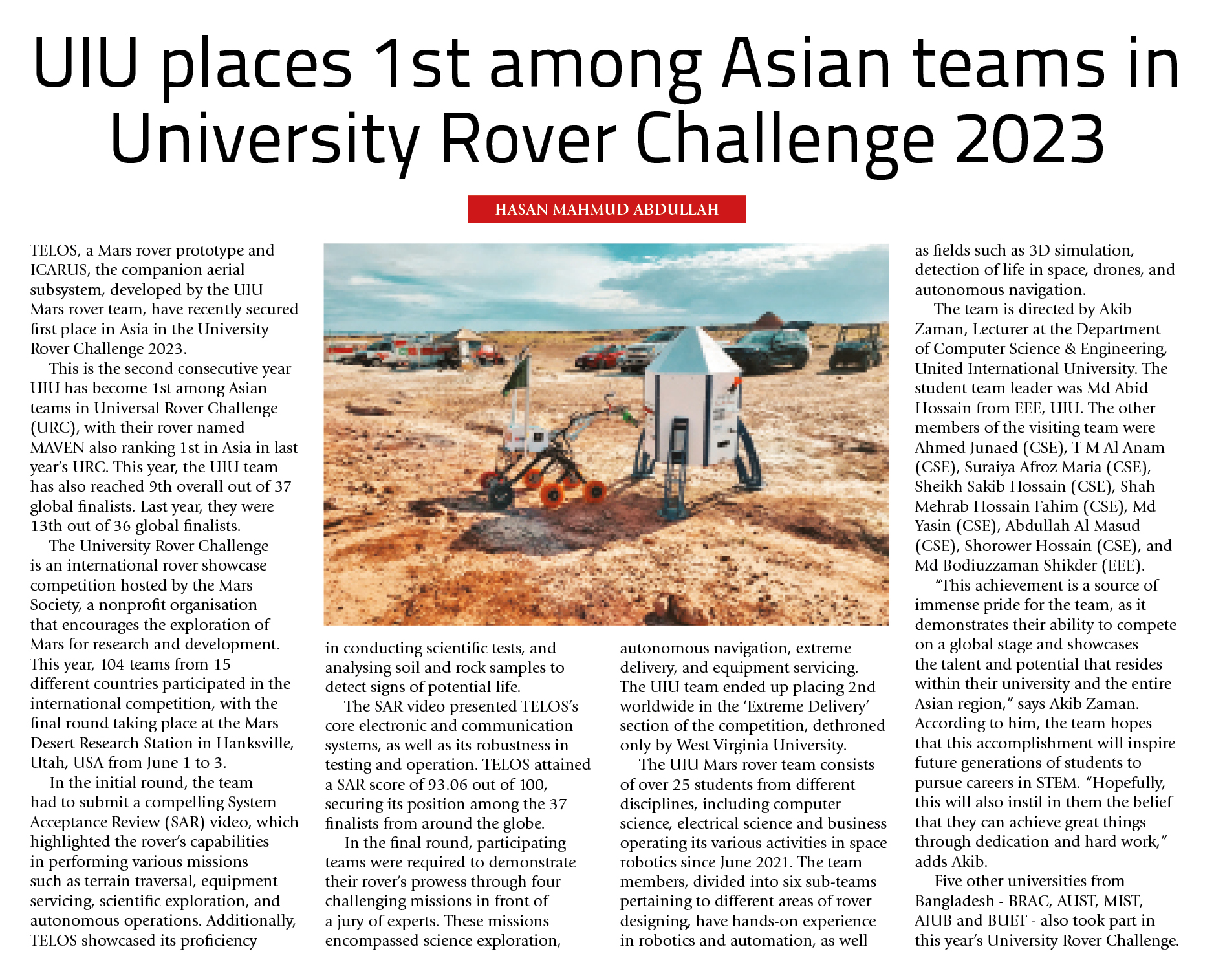 UIU places 1st among Asian teams in University Rover Challenge 2023

HASAN MAHMUD ABDULLAH

TELOS, a Mars rover prototype and ICARUS, the companion aerial subsystem, developed by the UIU Mars rover team, have recently secured first place in Asia in the University Rover Challenge 2023.

This is the second consecutive year UIU has become 1st among Asian teams in Universal Rover Challenge (URC), with their rover named MAVEN also ranking 1st in Asia in last year's URC. This year, the UIU team has also reached 9th overall out of 37 global finalists. Last year, they were 13th out of 36 global finalists.

The University Rover Challenge is an international rover showcase competition hosted by the Mars Society, a nonprofit organisation that encourages the exploration of Mars for research and development. This year, 104 teams from 15 different countries participated in the international competition, with the final round taking place at the Mars Desert Research Station in Hanksville, Utah, USA from June 1 to 3.

In the initial round, the team had to submit a compelling System Acceptance Review (SAR) video, which highlighted the rover's capabilities in performing various missions such as terrain traversal, equipment servicing, scientific exploration, and autonomous operations. Additionally, TELOS showcased its proficiency in conducting scientific tests, and analysing soil and rock samples to detect signs of potential life.

The SAR video presented TELOS's core electronic and communication systems, as well as its robustness in testing and operation. TELOS attained a SAR score of 93.06 out of 100, securing its position among the 37 finalists from around the globe.

In the final round, participating teams were required to demonstrate their rover's prowess through four challenging missions in front of a jury of experts. These missions encompassed science exploration, autonomous navigation, extreme delivery, and equipment servicing. The UIU team ended up placing 2nd worldwide in the 'Extreme Delivery' section of the competition, dethroned only by West Virginia University.

The UIU Mars rover team consists of over 25 students from different disciplines, including computer science, electrical science and business operating its various activities in space robotics since June 2021. The team members, divided into six sub-teams pertaining to different areas of rover designing, have hands-on experience in robotics and automation, as well as fields such as 3D simulation, detection of life in space, drones, and autonomous navigation.

The team is directed by Akib Zaman, Lecturer at the Department of Computer Science & Engineering, United International University. The student team leader was Md Abid Hossain from EEE, UIU. The other members of the visiting team were Ahmed Junaed (CSE), T M Al Anam (CSE), Suraiya Afroz Maria (CSE), Sheikh Sakib Hossain (CSE), Shah Mehrab Hossain Fahim (CSE), Md Yasin (CSE), Abdullah Al Masud (CSE), Shorower Hossain (CSE), and Md Bodiuzzaman Shikder (EEE).

"This achievement is a source of immense pride for the team, as it demonstrates their ability to compete on a global stage and showcases the talent and potential that resides within their university and the entire Asian region," says Akib Zaman. According to him, the team hopes that this accomplishment will inspire future generations of students to pursue careers in STEM. "Hopefully, this will also instil in them the belief that they can achieve great things through dedication and hard work," adds Akib.

Five other universities from Bangladesh - BRAC, AUST, MIST, AIUB and BUET - also took part in this year's University Rover Challenge.